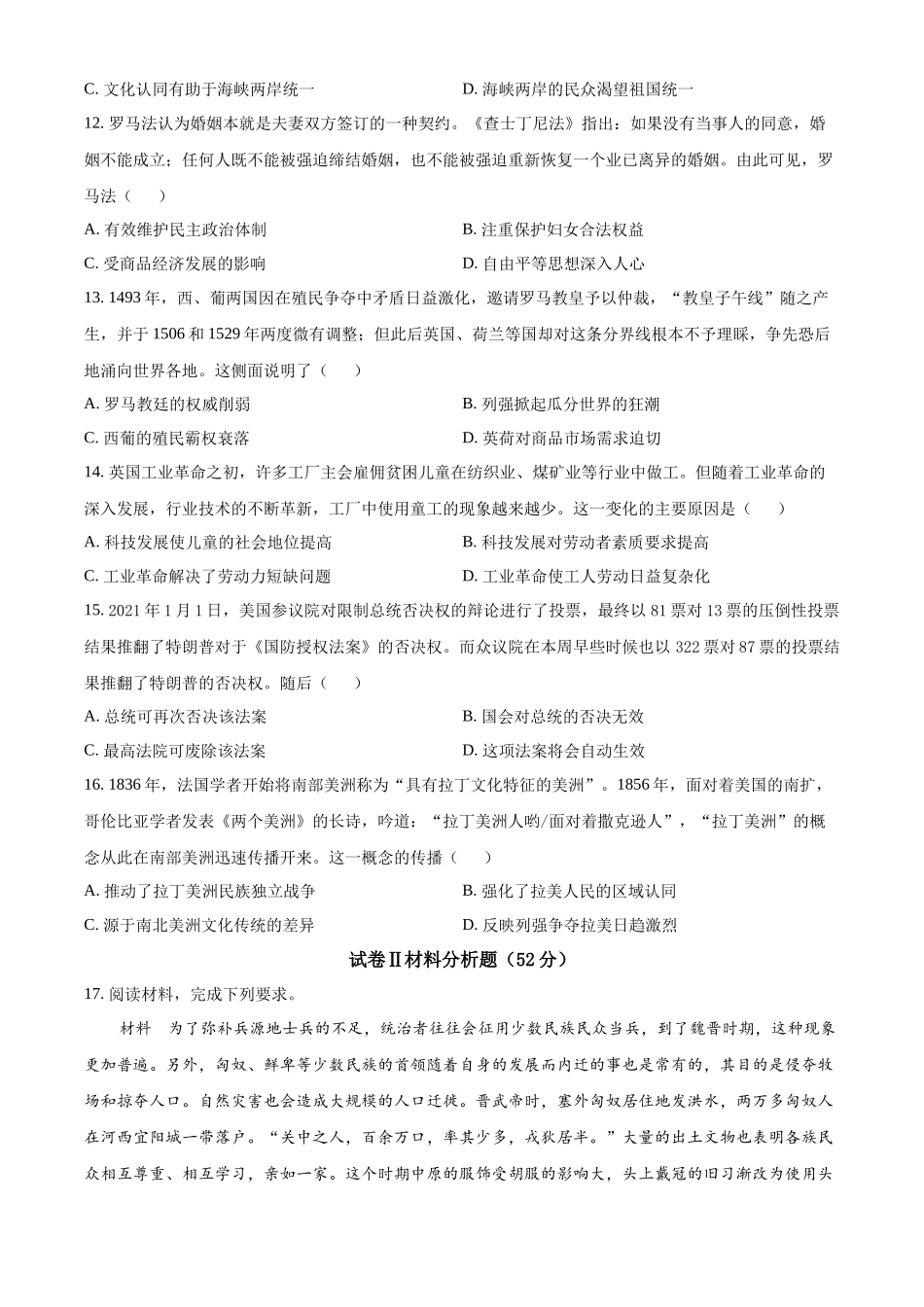 C. 文化认同有助于海峡两岸统一　　D. 海峡两岸的民众渴望祖国统一

12. 罗马法认为婚姻本就是夫妻双方签订的一种契约。《查士丁尼法》指出：如果没有当事人的同意，婚姻不能成立；任何人既不能被强迫缔结婚姻，也不能被强迫重新恢复一个业已离异的婚姻。由此可见，罗马法（　　）

A. 有效维护民主政治体制　　B. 注重保护妇女合法权益

C. 受商品经济发展的影响　　D. 自由平等思想深入人心

13. 1493 年，西、葡两国因在殖民争夺中矛盾日益激化，邀请罗马教皇予以仲裁，“教皇子午线”随之产生，并于 1506 和 1529 年两度微有调整；但此后英国、荷兰等国却对这条分界线根本不予理睬，争先恐后地涌向世界各地。这侧面说明了（　　）

A. 罗马教廷的权威削弱　　B. 列强掀起瓜分世界的狂潮

C. 西葡的殖民霸权衰落　　D. 英荷对商品市场需求迫切

14. 英国工业革命之初，许多工厂主会雇佣贫困儿童在纺织业、煤矿业等行业中做工。但随着工业革命的深入发展，行业技术的不断革新，工厂中使用童工的现象越来越少。这一变化的主要原因是（　　）

A. 科技发展使儿童的社会地位提高　　B. 科技发展对劳动者素质要求提高

C. 工业革命解决了劳动力短缺问题　　D. 工业革命使工人劳动日益复杂化

15. 2021 年 1 月 1 日，美国参议院对限制总统否决权的辩论进行了投票，最终以 81 票对 13 票的压倒性投票结果推翻了特朗普对于《国防授权法案》的否决权。而众议院在本周早些时候也以 322 票对 87 票的投票结果推翻了特朗普的否决权。随后（　　）

A. 总统可再次否决该法案　　B. 国会对总统的否决无效

C. 最高法院可废除该法案　　D. 这项法案将会自动生效

16. 1836 年，法国学者开始将南部美洲称为“具有拉丁文化特征的美洲”。1856 年，面对着美国的南扩，哥伦比亚学者发表《两个美洲》的长诗，吟道：“拉丁美洲人哟/面对着撒克逊人”，“拉丁美洲”的概念从此在南部美洲迅速传播开来。这一概念的传播（　　）

A. 推动了拉丁美洲民族独立战争　　B. 强化了拉美人民的区域认同

C. 源于南北美洲文化传统的差异　　D. 反映列强争夺拉美日趋激烈

试卷Ⅱ材料分析题（52 分）

17. 阅读材料，完成下列要求。

材料　为了弥补兵源地士兵的不足，统治者往往会征用少数民族民众当兵，到了魏晋时期，这种现象更加普遍。另外，匈奴、鲜卑等少数民族的首领随着自身的发展而内迁的事也是常有的，其目的是侵夺牧场和掠夺人口。自然灾害也会造成大规模的人口迁徙。晋武帝时，塞外匈奴居住地发洪水，两万多匈奴人在河西宜阳城一带落户。“关中之人，百余万口，率其少多，戎狄居半。”大量的出土文物也表明各族民众相互尊重、相互学习，亲如一家。这个时期中原的服饰受胡服的影响大，头上戴冠的旧习渐改为使用头